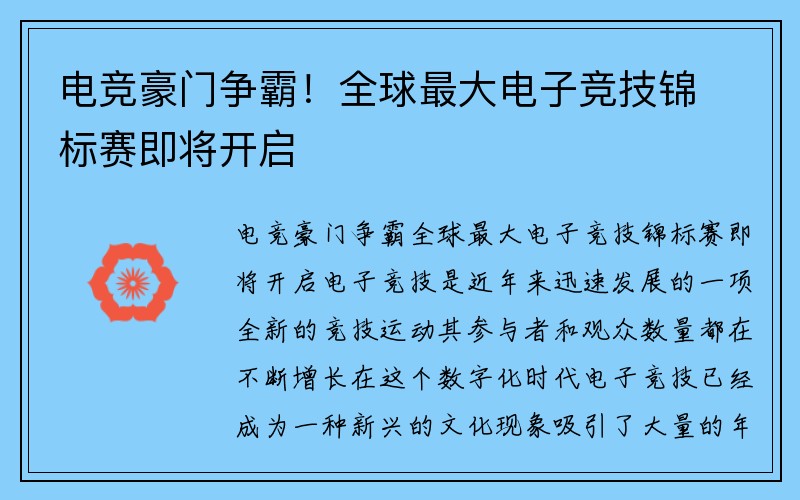 电竞豪门争霸！全球最大电子竞技锦标赛即将开启

电竞豪门争霸全球最大电子竞技锦标赛即将开启电子竞技是近年来迅速发展的一项全新的竞技运动其参与者和观众数量都在不断增长在这个数字化时代电子竞技已经成为一种新兴的文化现象吸引了大量的年